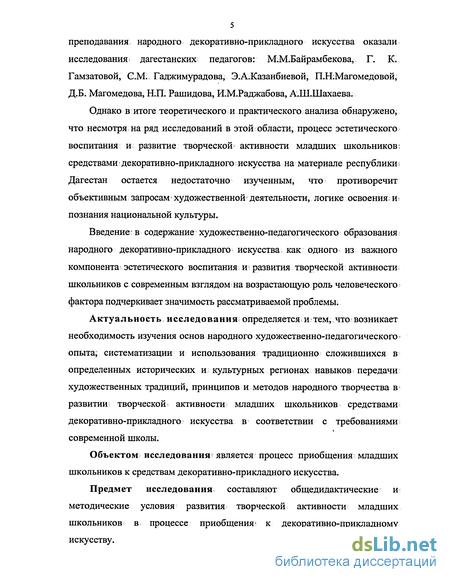 5

преподавания народного декоративно-прикладного искусства оказали исследования дагестанских педагогов: М.М.Байрамбекова, Г. К. Гамзатовой, С.М. Гаджимурадова, Э.А.Казанбиевой, П.Н.Магомедовой, Д.Б. Магомедова, Н.П. Рашидова, И.М.Раджабова, А.Ш.Шахаева.

Однако в итоге теоретического и практического анализа обнаружено, что несмотря на ряд исследований в этой области, процесс эстетического воспитания и развитие творческой активности младших школьников средствами декоративно-прикладного искусства на материале республики Дагестан остается недостаточно изученным, что противоречит объективным запросам художественной деятельности, логике освоения и познания национальной культуры.

Введение в содержание художественно-педагогического образования народного декоративно-прикладного искусства как одного из важного компонента эстетического воспитания и развития творческой активности школьников с современным взглядом на возрастающую роль человеческого фактора подчеркивает значимость рассматриваемой проблемы.

Актуальность исследования определяется и тем, что возникает необходимость изучения основ народного художественно-педагогического опыта, систематизации и использования традиционно сложившихся в определенных исторических и культурных регионах навыков передачи художественных традиций, принципов и методов народного творчества в развитии творческой активности младших школьников средствами декоративно-прикладного искусства в соответствии с требованиями современной школы.

Объектом исследования является процесс приобщения младших школьников к средствам декоративно-прикладного искусства.

Предмет исследования составляют общедидактические и методические условия развития творческой активности младших школьников в процессе приобщения к декоративно-прикладному искусству.

dsLib.net
библиотека диссертаций